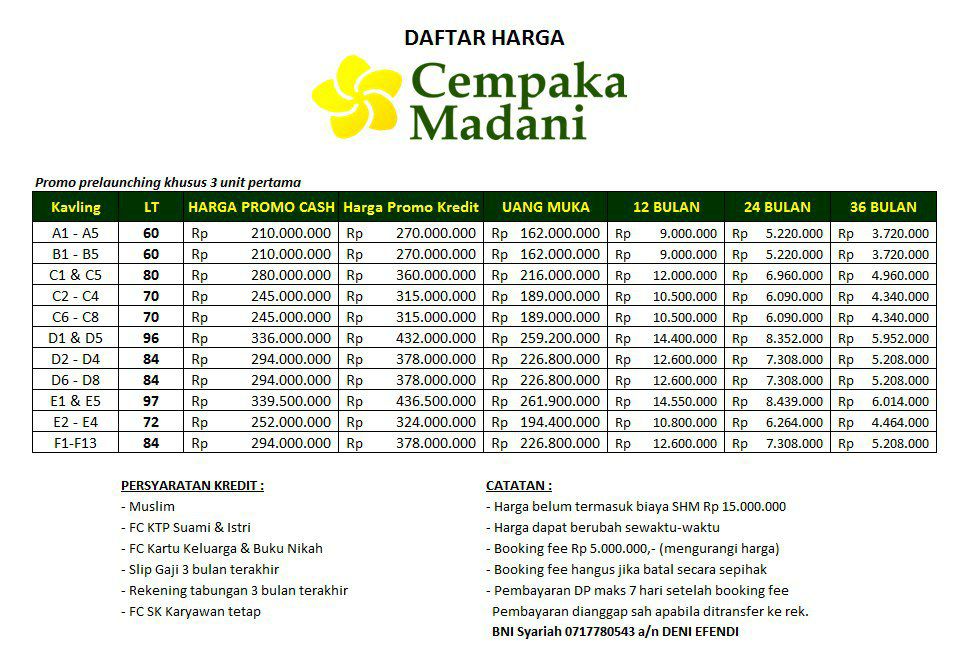 DAFTAR HARGA

Cempaka Madani

Promo prelaunching khusus 3 unit pertama

| Kavling | LT | HARGA PROMO CASH | Harga Promo Kredit | UANG MUKA | 12 BULAN | 24 BULAN | 36 BULAN |
|---|---|---|---|---|---|---|---|
| A1 - A5 | 60 | Rp 210.000.000 | Rp 270.000.000 | Rp 162.000.000 | Rp 9.000.000 | Rp 5.220.000 | Rp 3.720.000 |
| B1 - B5 | 60 | Rp 210.000.000 | Rp 270.000.000 | Rp 162.000.000 | Rp 9.000.000 | Rp 5.220.000 | Rp 3.720.000 |
| C1 & C5 | 80 | Rp 280.000.000 | Rp 360.000.000 | Rp 216.000.000 | Rp 12.000.000 | Rp 6.960.000 | Rp 4.960.000 |
| C2 - C4 | 70 | Rp 245.000.000 | Rp 315.000.000 | Rp 189.000.000 | Rp 10.500.000 | Rp 6.090.000 | Rp 4.340.000 |
| C6 - C8 | 70 | Rp 245.000.000 | Rp 315.000.000 | Rp 189.000.000 | Rp 10.500.000 | Rp 6.090.000 | Rp 4.340.000 |
| D1 & D5 | 96 | Rp 336.000.000 | Rp 432.000.000 | Rp 259.200.000 | Rp 14.400.000 | Rp 8.352.000 | Rp 5.952.000 |
| D2 - D4 | 84 | Rp 294.000.000 | Rp 378.000.000 | Rp 226.800.000 | Rp 12.600.000 | Rp 7.308.000 | Rp 5.208.000 |
| D6 - D8 | 84 | Rp 294.000.000 | Rp 378.000.000 | Rp 226.800.000 | Rp 12.600.000 | Rp 7.308.000 | Rp 5.208.000 |
| E1 & E5 | 97 | Rp 339.500.000 | Rp 436.500.000 | Rp 261.900.000 | Rp 14.550.000 | Rp 8.439.000 | Rp 6.014.000 |
| E2 - E4 | 72 | Rp 252.000.000 | Rp 324.000.000 | Rp 194.400.000 | Rp 10.800.000 | Rp 6.264.000 | Rp 4.464.000 |
| F1-F13 | 84 | Rp 294.000.000 | Rp 378.000.000 | Rp 226.800.000 | Rp 12.600.000 | Rp 7.308.000 | Rp 5.208.000 |

PERSYARATAN KREDIT :
- Muslim
- FC KTP Suami & Istri
- FC Kartu Keluarga & Buku Nikah
- Slip Gaji 3 bulan terakhir
- Rekening tabungan 3 bulan terakhir
- FC SK Karyawan tetap

CATATAN :
- Harga belum termasuk biaya SHM Rp 15.000.000
- Harga dapat berubah sewaktu-waktu
- Booking fee Rp 5.000.000,- (mengurangi harga)
- Booking fee hangus jika batal secara sepihak
- Pembayaran DP maks 7 hari setelah booking fee
Pembayaran dianggap sah apabila ditransfer ke rek.
BNI Syariah 0717780543 a/n DENI EFENDI